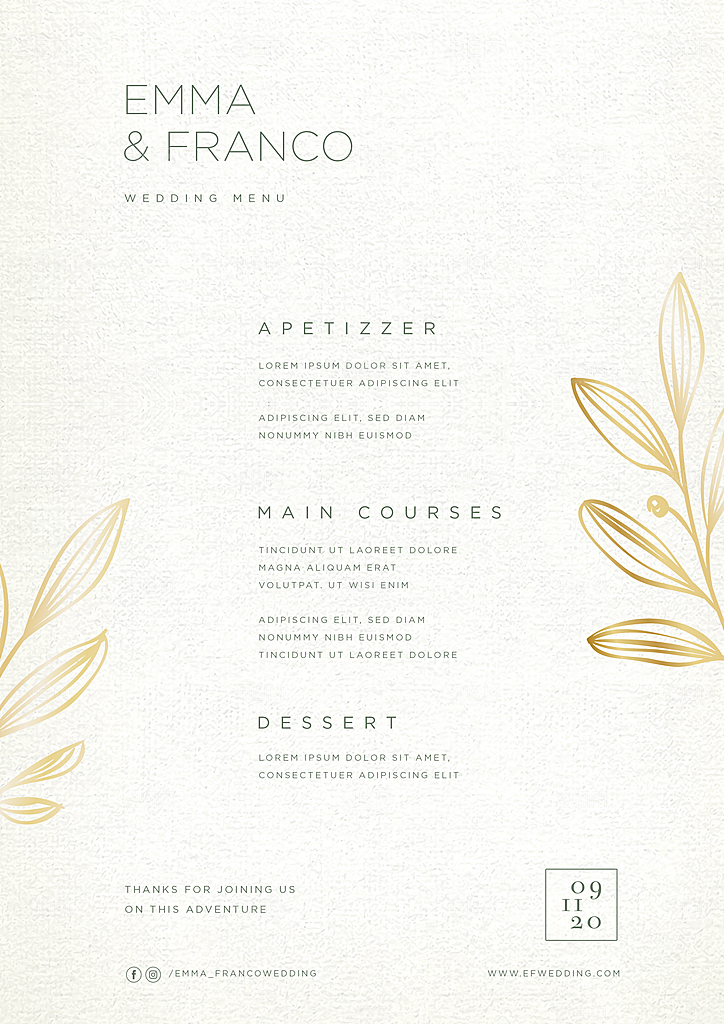 EMMA
& FRANCO

WEDDING MENU

APETIZZER

LOREM IPSUM DOLOR SIT AMET, CONSECTETUER ADIPISCING ELIT

ADIPISCING ELIT, SED DIAM NONUMMY NIBH EUISMOD

MAIN COURSES

TINCIDUNT UT LAOREET DOLORE MAGNA ALIQUAM ERAT VOLUTPAT. UT WISI ENIM

ADIPISCING ELIT, SED DIAM NONUMMY NIBH EUISMOD TINCIDUNT UT LAOREET DOLORE

DESSERT

LOREM IPSUM DOLOR SIT AMET, CONSECTETUER ADIPISCING ELIT

THANKS FOR JOINING US ON THIS ADVENTURE

09
11
20

/EMMA_FRANCOWEDDING

WWW.EFWEDDING.COM